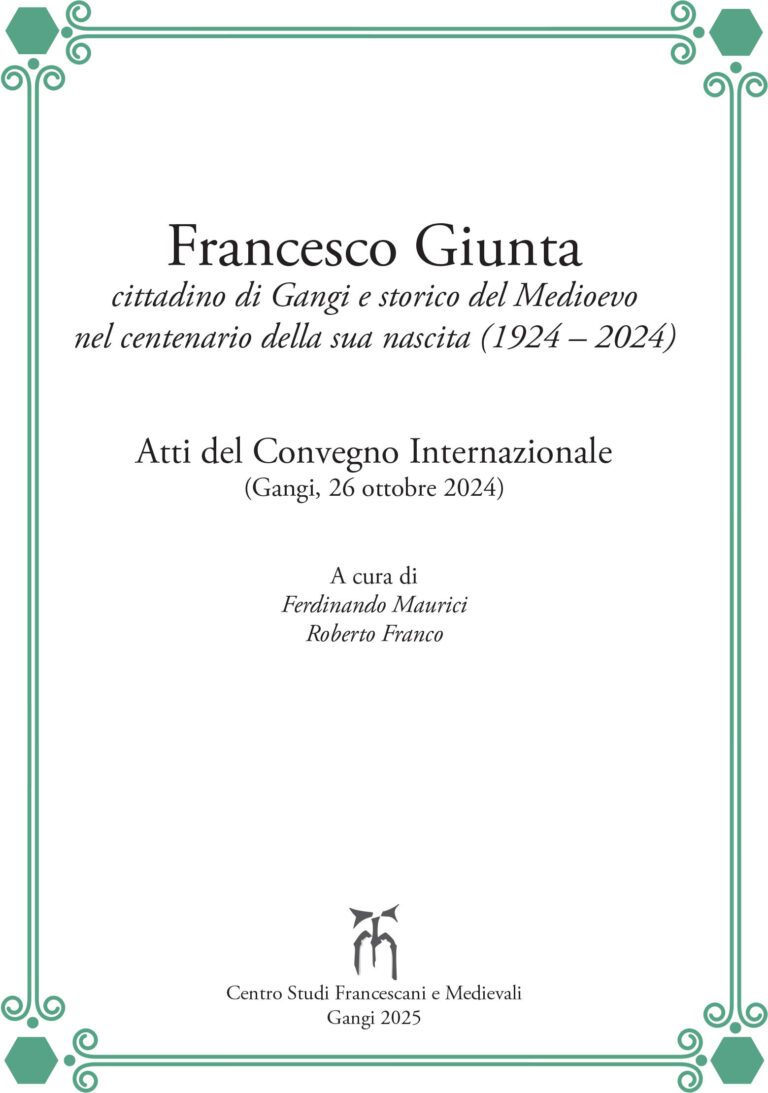 Francesco Giunta
cittadino di Gangi e storico del Medioevo
nel centenario della sua nascita (1924 – 2024)

Atti del Convegno Internazionale
(Gangi, 26 ottobre 2024)

A cura di
Ferdinando Maurici
Roberto Franco

Centro Studi Francescani e Medievali
Gangi 2025